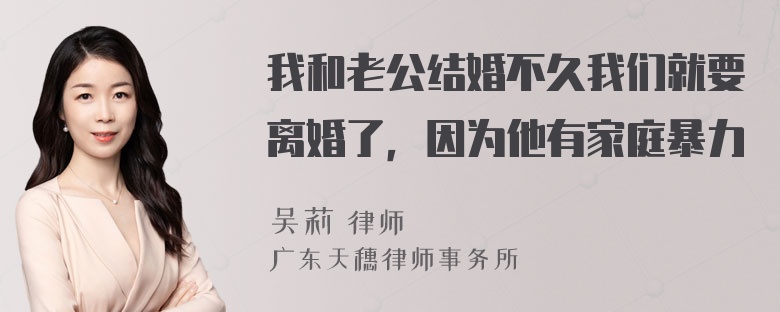 我和老公结婚不久我们就要离婚了，因为他有家庭暴力

吴莉 律师
广东天穗律师事务所